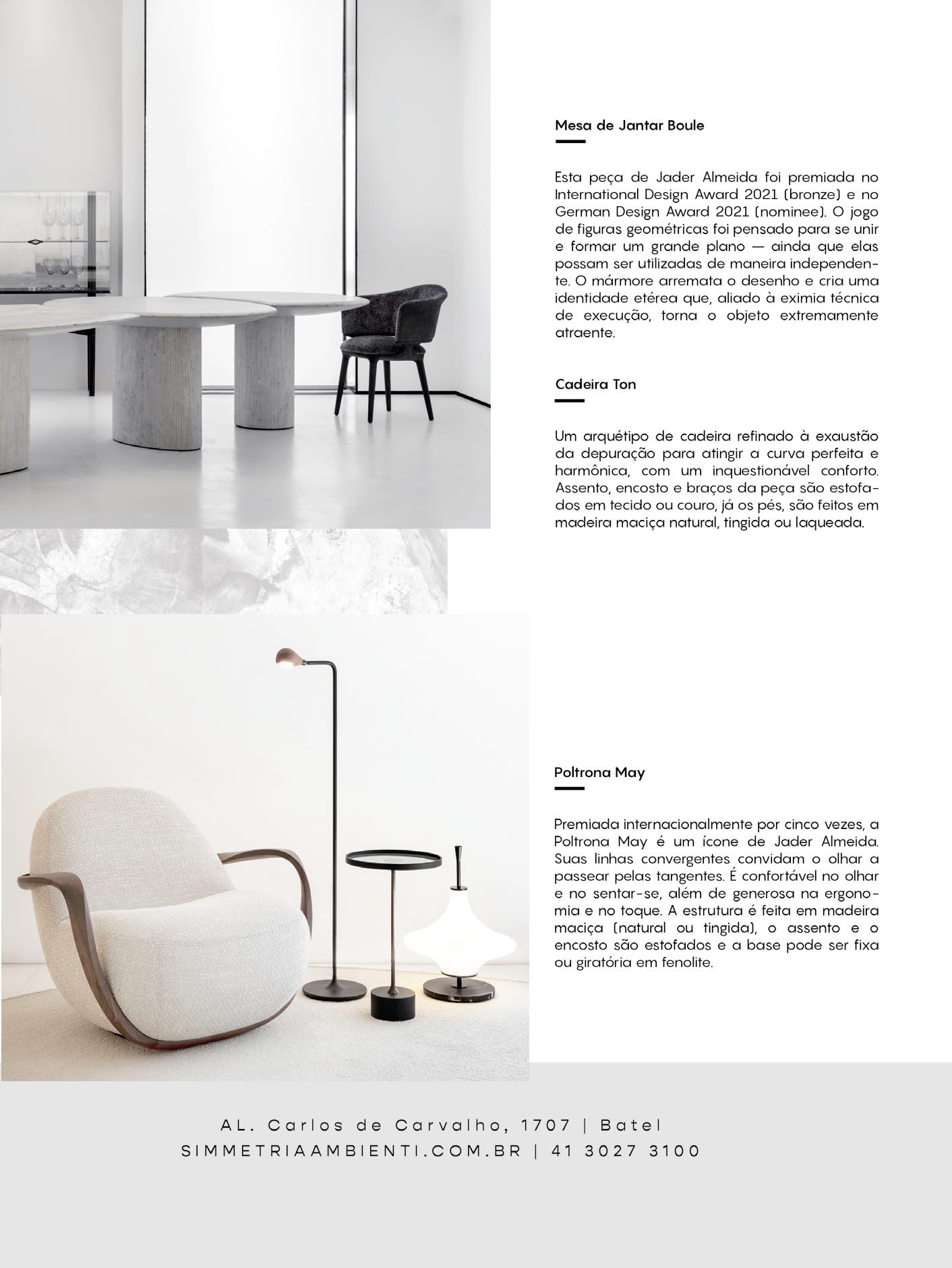 Mesa de Jantar Boule

Esta peça de Jader Almeida foi premiada no International Design Award 2021 (bronze) e no German Design Award 2021 (nominee). O jogo de figuras geométricas foi pensado para se unir e formar um grande plano — ainda que elas possam ser utilizadas de maneira independente. O mármore arremata o desenho e cria uma identidade etérea que, aliado à eximia técnica de execução, torna o objeto extremamente atraente.

Cadeira Ton

Um arquétipo de cadeira refinado à exaustão da depuração para atingir a curva perfeita e harmônica, com um inquestionável conforto. Assento, encosto e braços da peça são estofados em tecido ou couro, já os pés, são feitos em madeira maciça natural, tingida ou laqueada.

Poltrona May

Premiada internacionalmente por cinco vezes, a Poltrona May é um ícone de Jader Almeida. Suas linhas convergentes convidam o olhar a passear pelas tangentes. É confortável no olhar e no sentar-se, além de generosa na ergonomia e no toque. A estrutura é feita em madeira maciça (natural ou tingida), o assento e o encosto são estofados e a base pode ser fixa ou giratória em fenolite.

AL. Carlos de Carvalho, 1707 | Batel
SIMMETRIAAMBIENTI.COM.BR | 41 3027 3100